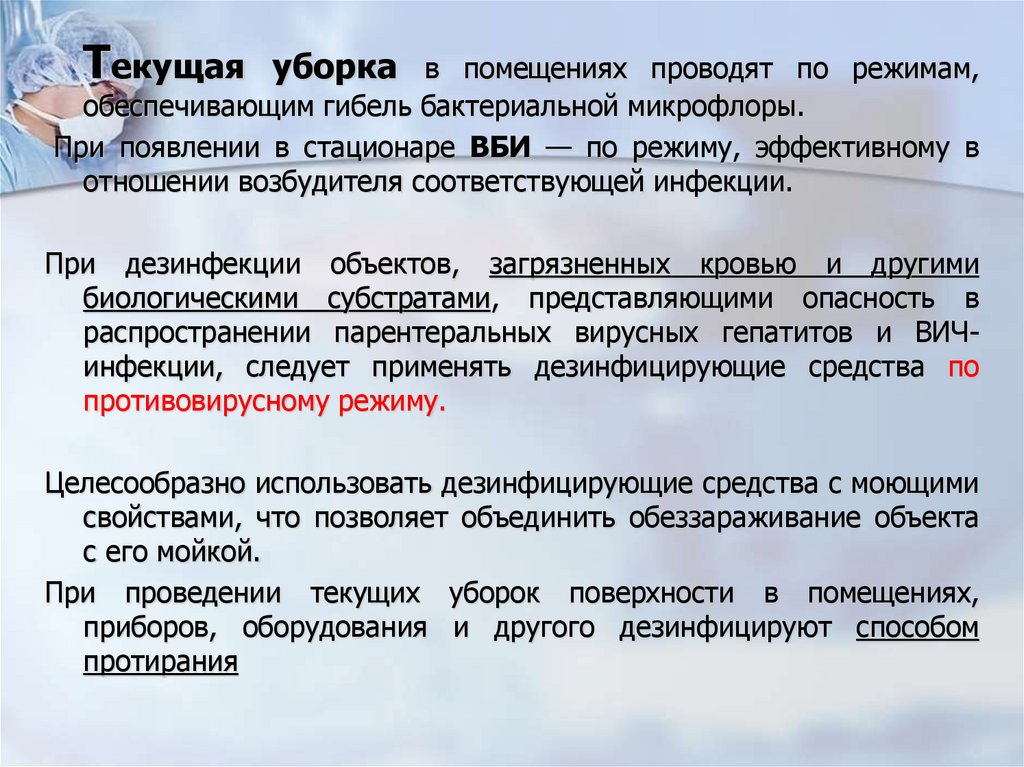 Текущая уборка в помещениях проводят по режимам, обеспечивающим гибель бактериальной микрофлоры.

При появлении в стационаре ВБИ — по режиму, эффективному в отношении возбудителя соответствующей инфекции.

При дезинфекции объектов, загрязненных кровью и другими биологическими субстратами, представляющими опасность в распространении парентеральных вирусных гепатитов и ВИЧ-инфекции, следует применять дезинфицирующие средства по противовирусному режиму.

Целесообразно использовать дезинфицирующие средства с моющими свойствами, что позволяет объединить обеззараживание объекта с его мойкой.

При проведении текущих уборок поверхности в помещениях, приборов, оборудования и другого дезинфицируют способом протирания